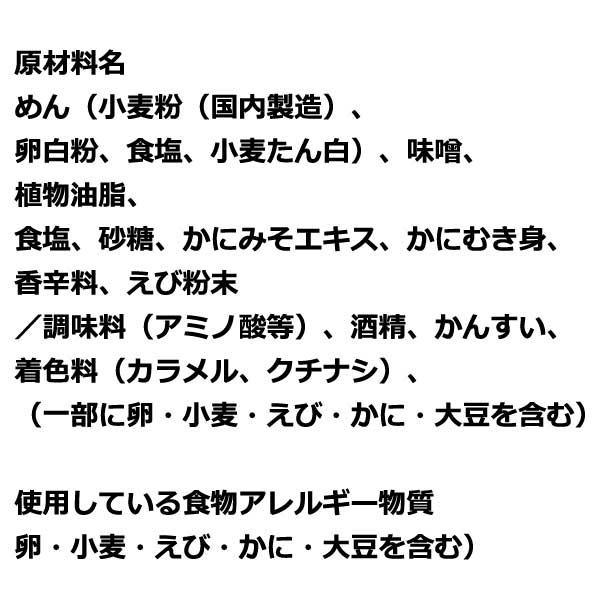 原材料名
めん（小麦粉（国内製造）、
卵白粉、食塩、小麦たん白）、味噌、
植物油脂、
食塩、砂糖、かにみそエキス、かにむき身、
香辛料、えび粉末
／調味料（アミノ酸等）、酒精、かんすい、
着色料（カラメル、クチナシ）、
（一部に卵・小麦・えび・かに・大豆を含む）

使用している食物アレルギー物質
卵・小麦・えび・かに・大豆を含む）